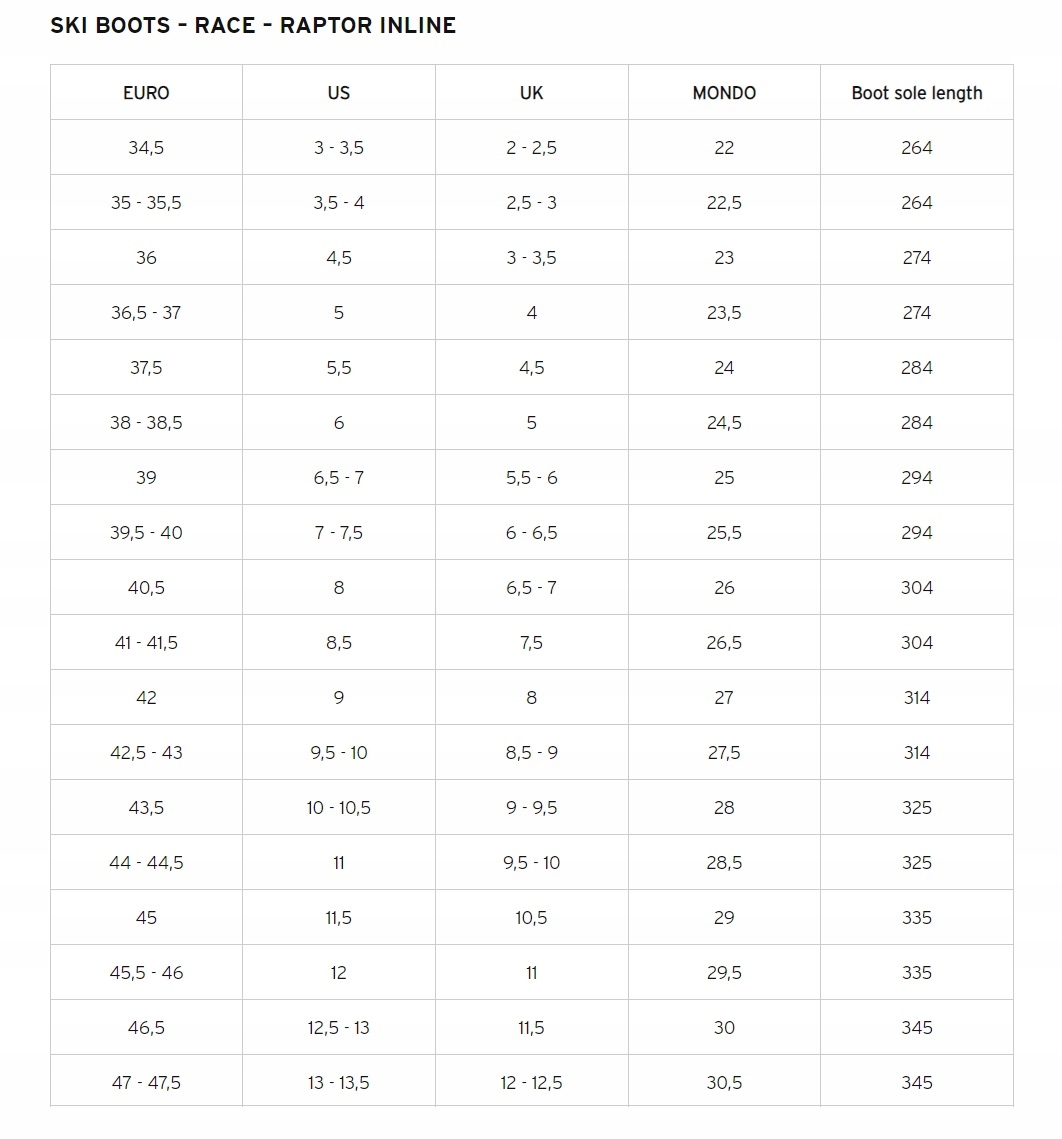 SKI BOOTS - RACE - RAPTOR INLINE

| EURO | US | UK | MONDO | Boot sole length |
|---|---|---|---|---|
| 34,5 | 3 - 3,5 | 2 - 2,5 | 22 | 264 |
| 35 - 35,5 | 3,5 - 4 | 2,5 - 3 | 22,5 | 264 |
| 36 | 4,5 | 3 - 3,5 | 23 | 274 |
| 36,5 - 37 | 5 | 4 | 23,5 | 274 |
| 37,5 | 5,5 | 4,5 | 24 | 284 |
| 38 - 38,5 | 6 | 5 | 24,5 | 284 |
| 39 | 6,5 - 7 | 5,5 - 6 | 25 | 294 |
| 39,5 - 40 | 7 - 7,5 | 6 - 6,5 | 25,5 | 294 |
| 40,5 | 8 | 6,5 - 7 | 26 | 304 |
| 41 - 41,5 | 8,5 | 7,5 | 26,5 | 304 |
| 42 | 9 | 8 | 27 | 314 |
| 42,5 - 43 | 9,5 - 10 | 8,5 - 9 | 27,5 | 314 |
| 43,5 | 10 - 10,5 | 9 - 9,5 | 28 | 325 |
| 44 - 44,5 | 11 | 9,5 - 10 | 28,5 | 325 |
| 45 | 11,5 | 10,5 | 29 | 335 |
| 45,5 - 46 | 12 | 11 | 29,5 | 335 |
| 46,5 | 12,5 - 13 | 11,5 | 30 | 345 |
| 47 - 47,5 | 13 - 13,5 | 12 - 12,5 | 30,5 | 345 |